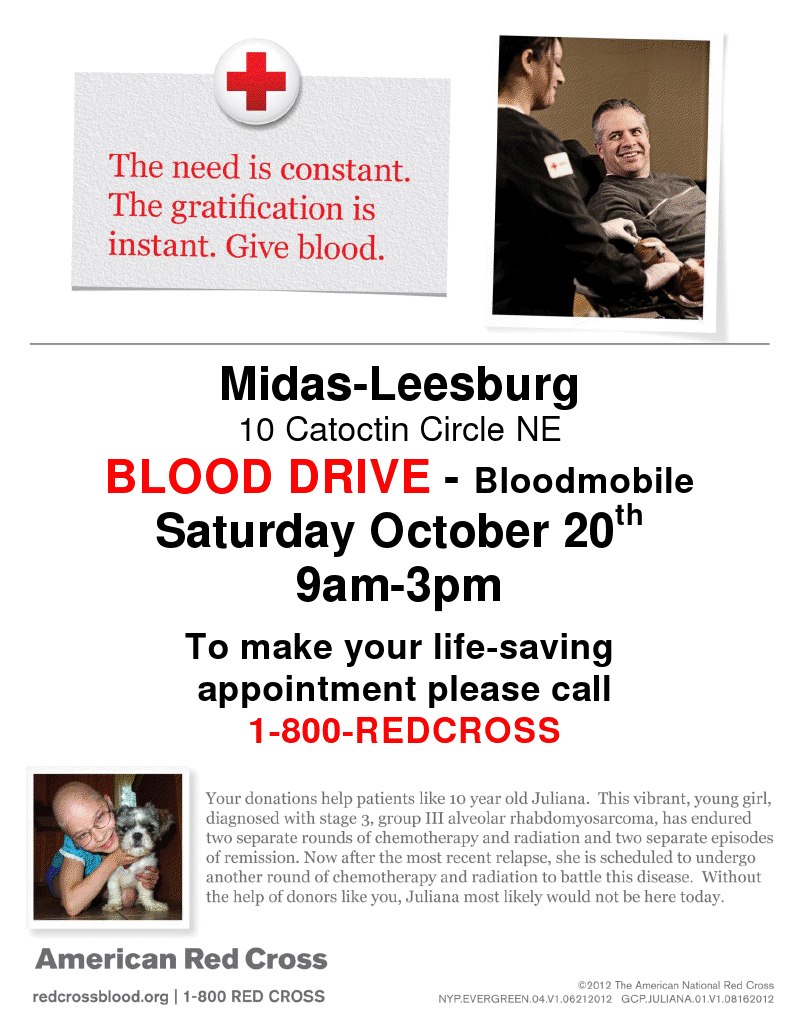 The need is constant. The gratification is instant. Give blood.

Midas-Leesburg
10 Catoctin Circle NE
BLOOD DRIVE - Bloodmobile
Saturday October 20$^{th}$
9am-3pm

To make your life-saving appointment please call
1-800-REDCROSS

Your donations help patients like 10 year old Juliana. This vibrant, young girl, diagnosed with stage 3, group III alveolar rhabdomyosarcoma, has endured two separate rounds of chemotherapy and radiation and two separate episodes of remission. Now after the most recent relapse, she is scheduled to undergo another round of chemotherapy and radiation to battle this disease. Without the help of donors like you, Juliana most likely would not be here today.

American Red Cross
redcrossblood.org | 1-800 RED CROSS

©2012 The American National Red Cross
NYP.EVERGREEN.04.V1.06212012 GCP.JULIANA.01.V1.08162012